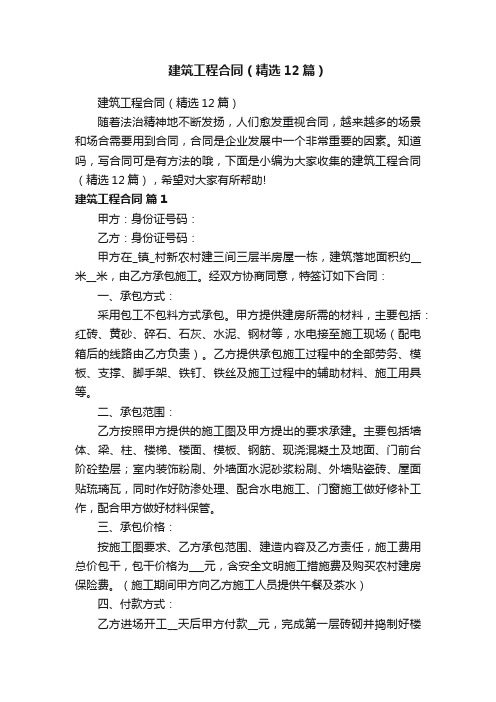 建筑工程合同（精选12篇）

建筑工程合同（精选12篇）

随着法治精神地不断发扬，人们愈发重视合同，越来越多的场景和场合需要用到合同，合同是企业发展中一个非常重要的因素。知道吗，写合同可是有方法的哦，下面是小编为大家收集的建筑工程合同（精选12篇），希望对大家有所帮助!

建筑工程合同 篇1

甲方：身份证号码：

乙方：身份证号码：

甲方在_镇_村新农村建三间三层半房屋一栋，建筑落地面积约__米__米，由乙方承包施工。经双方协商同意，特签订如下合同：

一、承包方式：

采用包工不包料方式承包。甲方提供建房所需的材料，主要包括：红砖、黄砂、碎石、石灰、水泥、钢材等，水电接至施工现场（配电箱后的线路由乙方负责）。乙方提供承包施工过程中的全部劳务、模板、支撑、脚手架、铁钉、铁丝及施工过程中的辅助材料、施工用具等。

二、承包范围：

乙方按照甲方提供的施工图及甲方提出的要求承建。主要包括墙体、梁、柱、楼梯、楼面、模板、钢筋、现浇混凝土及地面、门前台阶砼垫层；室内装饰粉刷、外墙面水泥砂浆粉刷、外墙贴瓷砖、屋面贴琉璃瓦，同时作好防渗处理、配合水电施工、门窗施工做好修补工作，配合甲方做好材料保管。

三、承包价格：

按施工图要求、乙方承包范围、建造内容及乙方责任，施工费用总价包干，包干价格为___元，含安全文明施工措施费及购买农村建房保险费。（施工期间甲方向乙方施工人员提供午餐及茶水）

四、付款方式：

乙方进场开工__天后甲方付款__元，完成第一层砖砌并捣制好楼